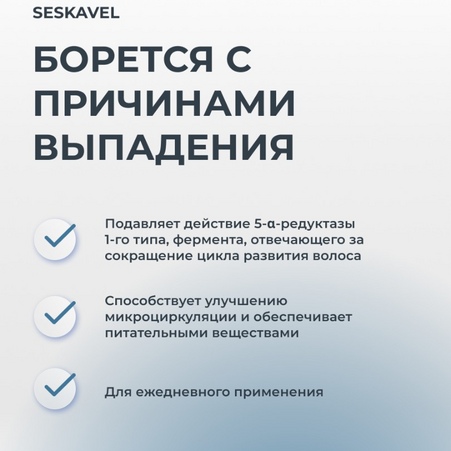 SESKAVEL

БОРЕТСЯ С ПРИЧИНАМИ ВЫПАДЕНИЯ

Подавляет действие 5-α-редуктазы 1-го типа, фермента, отвечающего за сокращение цикла развития волоса

Способствует улучшению микроциркуляции и обеспечивает питательными веществами

Для ежедневного применения